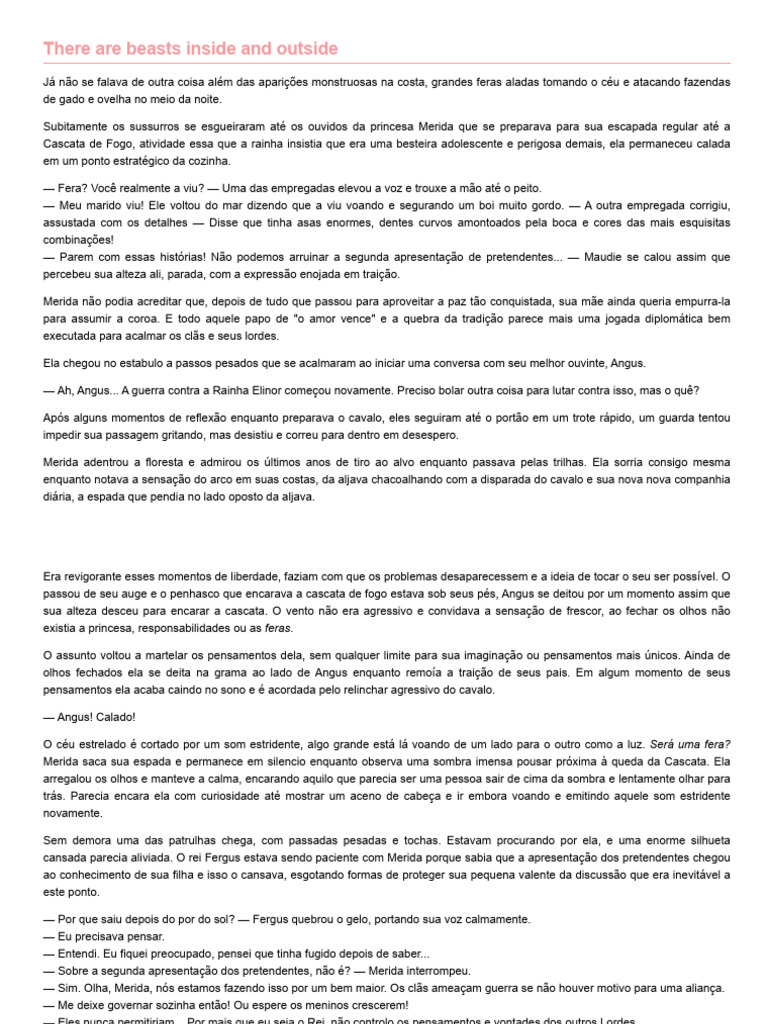 There are beasts inside and outside

Já não se falava de outra coisa além das aparições monstruosas na costa, grandes feras aladas tomando o céu e atacando fazendas de gado e ovelha no meio da noite.

Subitamente os sussurros se esgueiraram até os ouvidos da princesa Merida que se preparava para sua escapada regular até a Cascata de Fogo, atividade essa que a rainha insistia que era uma besteira adolescente e perigosa demais, ela permaneceu calada em um ponto estratégico da cozinha.

— Fera? Você realmente a viu? — Uma das empregadas elevou a voz e trouxe a mão até o peito.
— Meu marido viu! Ele voltou do mar dizendo que a viu voando e segurando um boi muito gordo. — A outra empregada corrigiu, assustada com os detalhes — Disse que tinha asas enormes, dentes curvos amontoados pela boca e cores das mais esquisitas combinações!
— Parem com essas histórias! Não podemos arruinar a segunda apresentação de pretendentes... — Maudie se calou assim que percebeu sua alteza ali, parada, com a expressão enojada em traição.

Merida não podia acreditar que, depois de tudo que passou para aproveitar a paz tão conquistada, sua mãe ainda queria empurra-la para assumir a coroa. E todo aquele papo de "o amor vence" e a quebra da tradição parece mais uma jogada diplomática bem executada para acalmar os clãs e seus lordes.

Ela chegou no estabulo a passos pesados que se acalmaram ao iniciar uma conversa com seu melhor ouvinte, Angus.

— Ah, Angus... A guerra contra a Rainha Elinor começou novamente. Preciso bolar outra coisa para lutar contra isso, mas o quê?

Após alguns momentos de reflexão enquanto preparava o cavalo, eles seguiram até o portão em um trote rápido, um guarda tentou impedir sua passagem gritando, mas desistiu e correu para dentro em desespero.

Merida adentrou a floresta e admirou os últimos anos de tiro ao alvo enquanto passava pelas trilhas. Ela sorria consigo mesma enquanto notava a sensação do arco em suas costas, da aljava chacoalhando com a disparada do cavalo e sua nova nova companhia diária, a espada que pendia no lado oposto da aljava.

Era revigorante esses momentos de liberdade, faziam com que os problemas desaparecessem e a ideia de tocar o seu ser possível. O passou de seu auge e o penhasco que encarava a cascata de fogo estava sob seus pés, Angus se deitou por um momento assim que sua alteza desceu para encarar a cascata. O vento não era agressivo e convidava a sensação de frescor, ao fechar os olhos não existia a princesa, responsabilidades ou as feras.

O assunto voltou a martelar os pensamentos dela, sem qualquer limite para sua imaginação ou pensamentos mais únicos. Ainda de olhos fechados ela se deita na grama ao lado de Angus enquanto remoía a traição de seus pais. Em algum momento de seus pensamentos ela acaba caindo no sono e é acordada pelo relinchar agressivo do cavalo.

— Angus! Calado!

O céu estrelado é cortado por um som estridente, algo grande está lá voando de um lado para o outro como a luz. Será uma fera? Merida saca sua espada e permanece em silencio enquanto observa uma sombra imensa pousar próxima à queda da Cascata. Ela arregalou os olhos e manteve a calma, encarando aquilo que parecia ser uma pessoa sair de cima da sombra e lentamente olhar para trás. Parecia encara ela com curiosidade até mostrar um aceno de cabeça e ir embora voando e emitindo aquele som estridente novamente.

Sem demora uma das patrulhas chega, com passadas pesadas e tochas. Estavam procurando por ela, e uma enorme silhueta cansada parecia aliviada. O rei Fergus estava sendo paciente com Merida porque sabia que a apresentação dos pretendentes chegou ao conhecimento de sua filha e isso o cansava, esgotando formas de proteger sua pequena valente da discussão que era inevitável a este ponto.

— Por que saiu depois do por do sol? — Fergus quebrou o gelo, portando sua voz calmamente.
— Eu precisava pensar.
— Entendi. Eu fiquei preocupado, pensei que tinha fugido depois de saber...
— Sobre a segunda apresentação dos pretendentes, não é? — Merida interrompeu.
— Sim. Olha, Merida, nós estamos fazendo isso por um bem maior. Os clãs ameaçam guerra se não houver motivo para uma aliança.
— Me deixe governar sozinha então! Ou espere os meninos crescerem!
— Eles nunca permitiriam... Por mais que eu seja o Rei, não controlo os pensamentos e vontades dos outros Lordes.